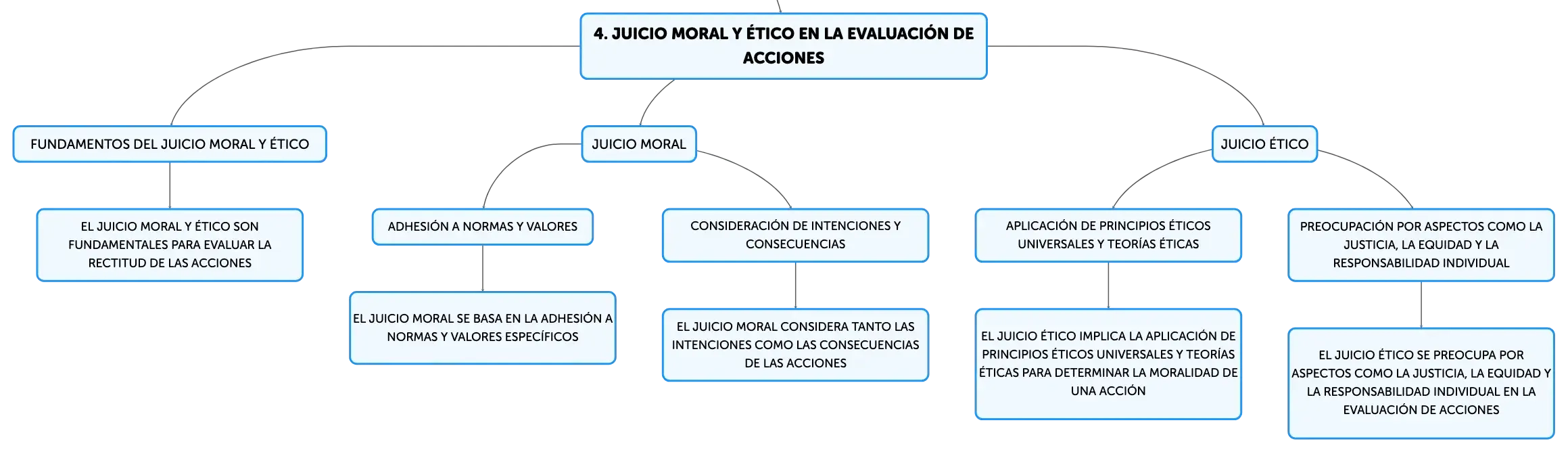 4. JUICIO MORAL Y ÉTICO EN LA EVALUACIÓN DE ACCIONES

FUNDAMENTOS DEL JUICIO MORAL Y ÉTICO

EL JUICIO MORAL Y ÉTICO SON FUNDAMENTALES PARA EVALUAR LA RECTITUD DE LAS ACCIONES

JUICIO MORAL

ADHESIÓN A NORMAS Y VALORES

EL JUICIO MORAL SE BASA EN LA ADHESIÓN A NORMAS Y VALORES ESPECÍFICOS

CONSIDERACIÓN DE INTENCIONES Y CONSECUENCIAS

EL JUICIO MORAL CONSIDERA TANTO LAS INTENCIONES COMO LAS CONSECUENCIAS DE LAS ACCIONES

JUICIO ÉTICO

APLICACIÓN DE PRINCIPIOS ÉTICOS UNIVERSALES Y TEORÍAS ÉTICAS

EL JUICIO ÉTICO IMPLICA LA APLICACIÓN DE PRINCIPIOS ÉTICOS UNIVERSALES Y TEORÍAS ÉTICAS PARA DETERMINAR LA MORALIDAD DE UNA ACCIÓN

PREOCUPACIÓN POR ASPECTOS COMO LA JUSTICIA, LA EQUIDAD Y LA RESPONSABILIDAD INDIVIDUAL

EL JUICIO ÉTICO SE PREOCUPA POR ASPECTOS COMO LA JUSTICIA, LA EQUIDAD Y LA RESPONSABILIDAD INDIVIDUAL EN LA EVALUACIÓN DE ACCIONES